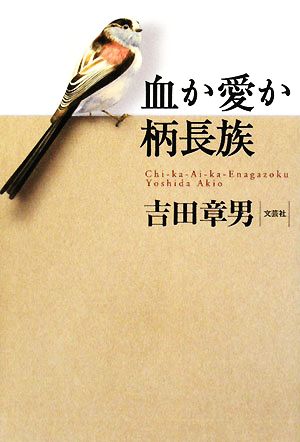 血か愛か
柄長族

Chi-ka-Ai-ka-Enagazoku
Yoshida Akio

吉田章男

文芸社